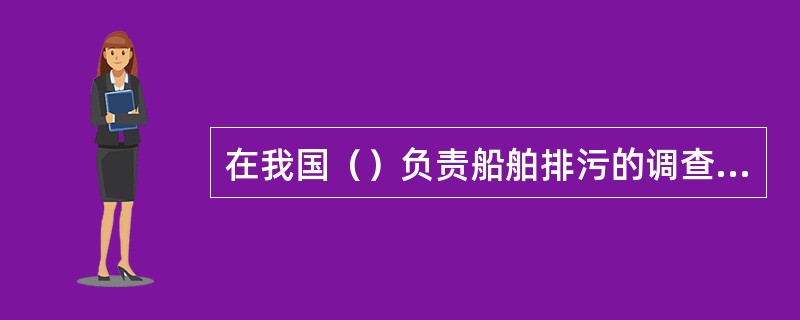 在我国（）负责船舶排污的调查...